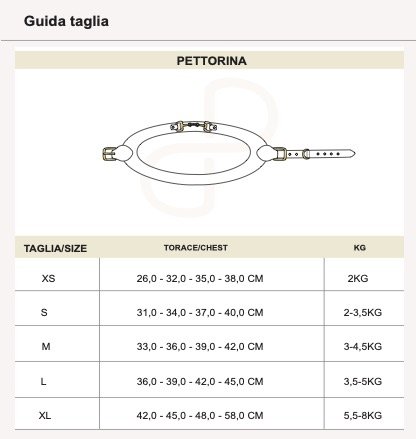 Guida taglia

PETTORINA

| TAGLIA/SIZE | TORACE/CHEST | KG |
|---|---|---|
| XS | 26,0 - 32,0 - 35,0 - 38,0 CM | 2KG |
| S | 31,0 - 34,0 - 37,0 - 40,0 CM | 2-3,5KG |
| M | 33,0 - 36,0 - 39,0 - 42,0 CM | 3-4,5KG |
| L | 36,0 - 39,0 - 42,0 - 45,0 CM | 3,5-5KG |
| XL | 42,0 - 45,0 - 48,0 - 58,0 CM | 5,5-8KG |